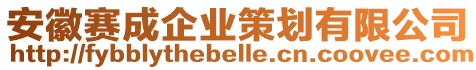 安徽赛成企业策划有限公司
http://fybblythebelle.cn.coovee.com